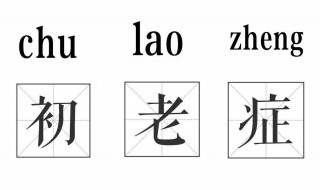 chu lao zheng

初 老 症